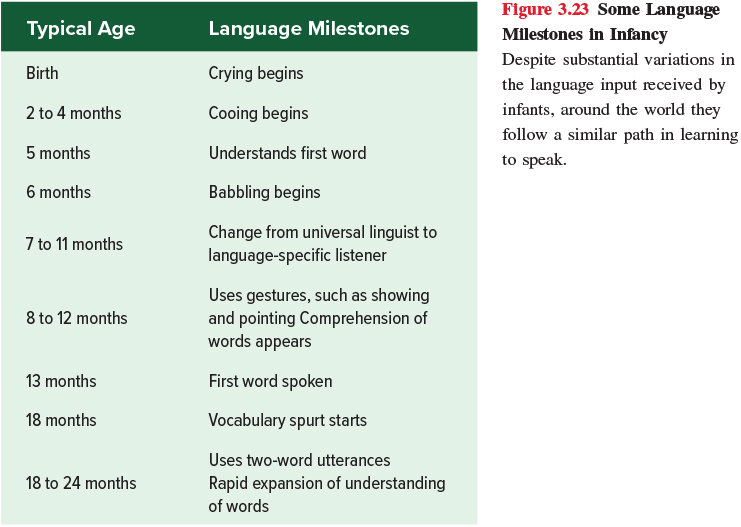 | Typical Age | Language Milestones |
|---|---|
| Birth | Crying begins |
| 2 to 4 months | Cooing begins |
| 5 months | Understands first word |
| 6 months | Babbling begins |
| 7 to 11 months | Change from universal linguist to language-specific listener |
| 8 to 12 months | Uses gestures, such as showing and pointing Comprehension of words appears |
| 13 months | First word spoken |
| 18 months | Vocabulary spurt starts |
| 18 to 24 months | Uses two-word utterances Rapid expansion of understanding of words |

Figure 3.23 Some Language Milestones in Infancy
Despite substantial variations in the language input received by infants, around the world they follow a similar path in learning to speak.